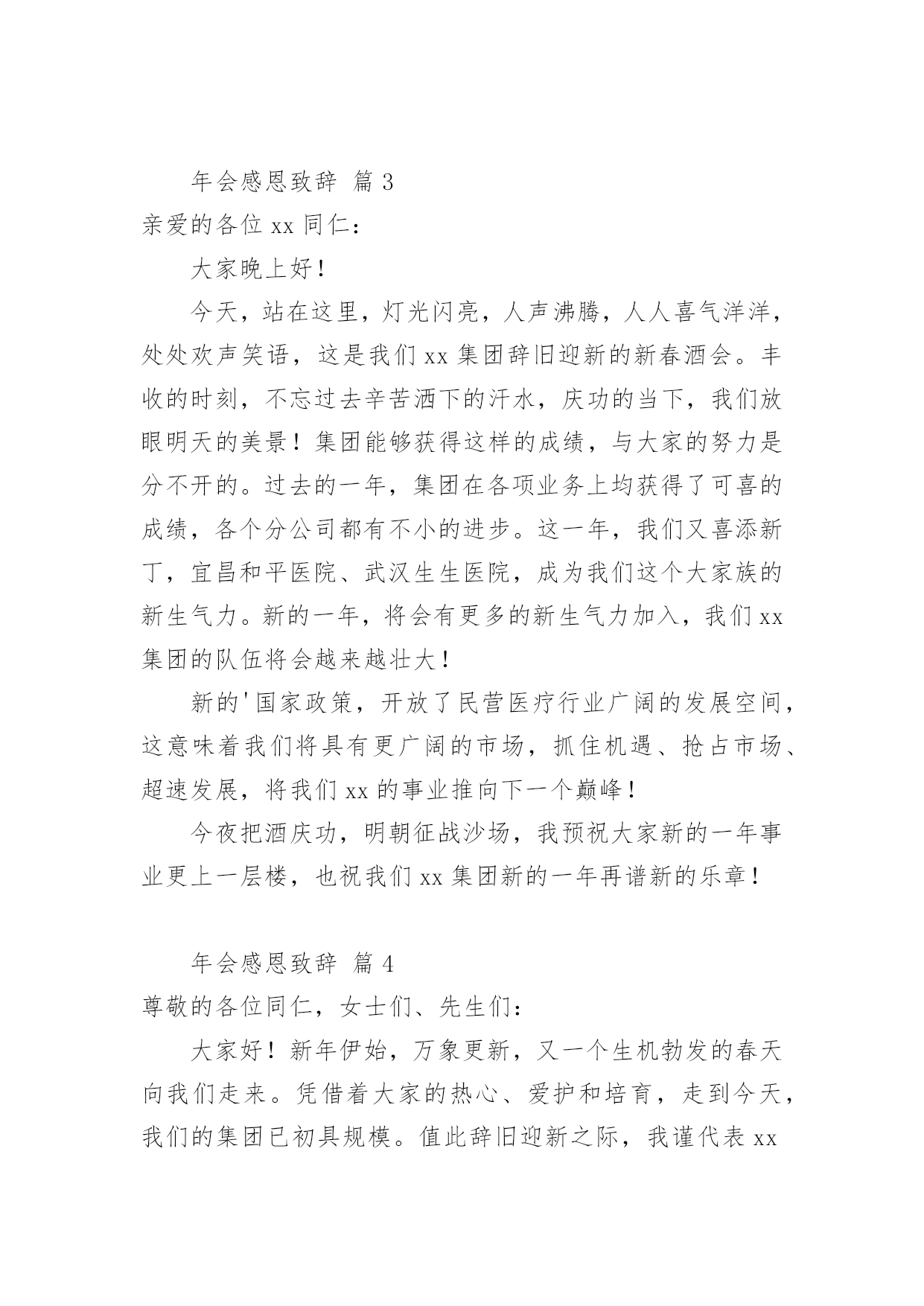 年会感恩致辞 篇 3

亲爱的各位 xx 同仁：

大家晚上好！

今天，站在这里，灯光闪亮，人声沸腾，人人喜气洋洋，处处欢声笑语，这是我们 xx 集团辞旧迎新的新春酒会。丰收的时刻，不忘过去辛苦洒下的汗水，庆功的当下，我们放眼明天的美景！集团能够获得这样的成绩，与大家的努力是分不开的。过去的一年，集团在各项业务上均获得了可喜的成绩，各个分公司都有不小的进步。这一年，我们又喜添新丁，宜昌和平医院、武汉生生医院，成为我们这个大家族的新生气力。新的一年，将会有更多的新生气力加入，我们 xx 集团的队伍将会越来越壮大！

新的'国家政策，开放了民营医疗行业广阔的发展空间，这意味着我们将具有更广阔的市场，抓住机遇、抢占市场、超速发展，将我们 xx 的事业推向下一个巅峰！

今夜把酒庆功，明朝征战沙场，我预祝大家新的一年事业更上一层楼，也祝我们 xx 集团新的一年再谱新的乐章！

年会感恩致辞 篇 4

尊敬的各位同仁，女士们、先生们：

大家好！新年伊始，万象更新，又一个生机勃发的春天向我们走来。凭借着大家的热心、爱护和培育，走到今天，我们的集团已初具规模。值此辞旧迎新之际，我谨代表 xx